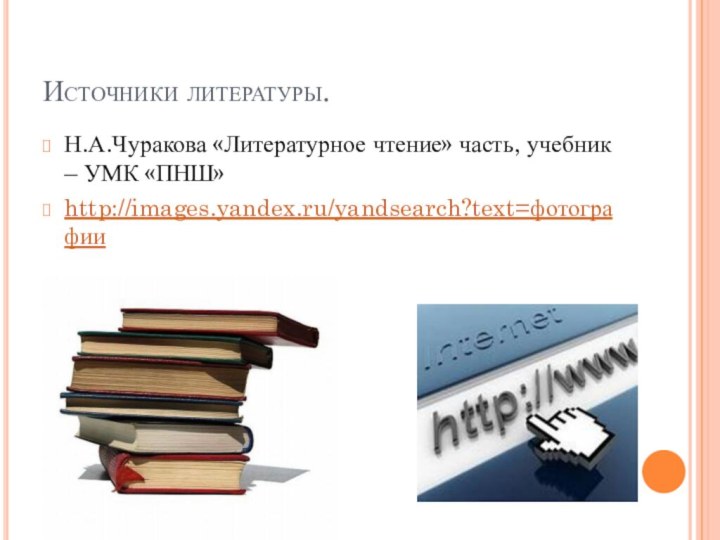 Источники литературы.

Н.А.Чуракова «Литературное чтение» часть, учебник – УМК «ПНШ»

http://images.yandex.ru/yandsearch?text=фотографии

Internet

http://www